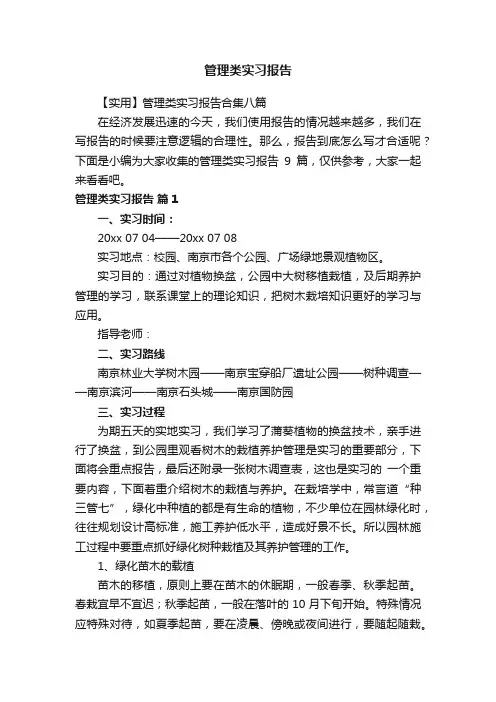 管理类实习报告

【实用】管理类实习报告合集八篇

在经济发展迅速的今天，我们使用报告的情况越来越多，我们在写报告的时候要注意逻辑的合理性。那么，报告到底怎么写才合适呢？下面是小编为大家收集的管理类实习报告 9 篇，仅供参考，大家一起来看看吧。

管理类实习报告 篇1

一、实习时间：

20xx 07 04——20xx 07 08

实习地点：校园、南京市各个公园、广场绿地景观植物区。

实习目的：通过对植物换盆，公园中大树移植栽植，及后期养护管理的学习，联系课堂上的理论知识，把树木栽培知识更好的学习与应用。

指导老师：

二、实习路线

南京林业大学树木园——南京宝穿船厂遗址公园——树种调查——南京滨河——南京石头城——南京国防园

三、实习过程

为期五天的实地实习，我们学习了蒲葵植物的换盆技术，亲手进行了换盆，到公园里观看树木的栽植养护管理是实习的重要部分，下面将会重点报告，最后还附录一张树木调查表，这也是实习的 一个重要内容，下面着重介绍树木的栽植与养护。在栽培学中，常言道“种三管七”，绿化中种植的都是有生命的植物，不少单位在园林绿化时，往往规划设计高标准，施工养护低水平，造成好景不长。所以园林施工过程中要重点抓好绿化树种栽植及其养护管理的工作。

1、绿化苗木的栽植

苗木的移植，原则上要在苗木的休眠期，一般春季、秋季起苗。春栽宜早不宜迟；秋季起苗，一般在落叶的 10 月下旬开始。特殊情况应特殊对待，如夏季起苗，要在凌晨、傍晚或夜间进行，要随起随栽。